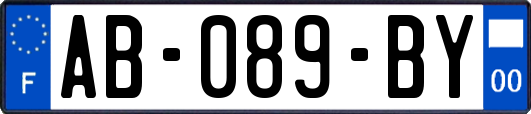 F
AB-089-BY
00